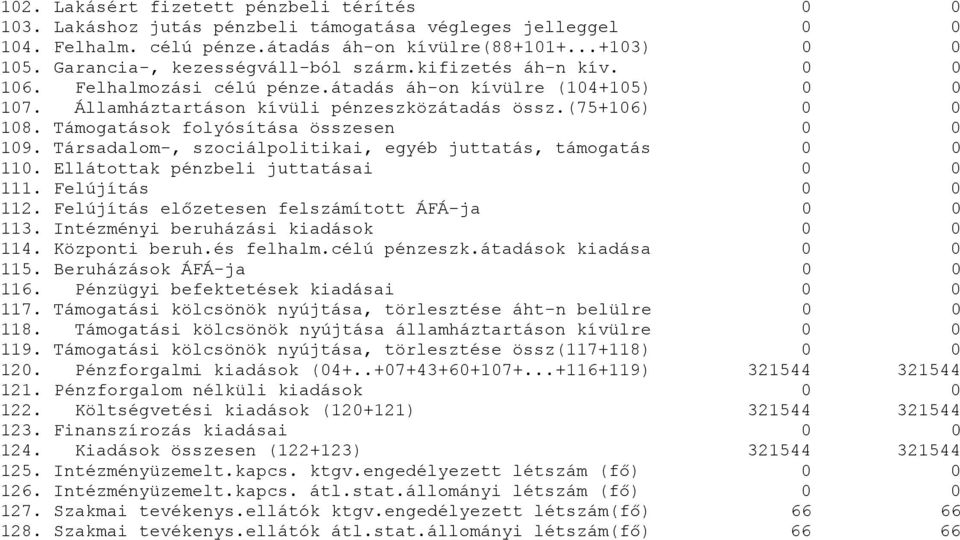 | | | |
|---|---|---|
| 102. Lakásért fizetett pénzbeli térítés | 0 | 0 |
| 103. Lakáshoz jutás pénzbeli támogatása végleges jelleggel | 0 | 0 |
| 104. Felhalm. célú pénze.átadás áh-on kívülre(88+101+...+103) | 0 | 0 |
| 105. Garancia-, kezességváll-ból szárm.kifizetés áh-n kív. | 0 | 0 |
| 106. Felhalmozási célú pénze.átadás áh-on kívülre (104+105) | 0 | 0 |
| 107. Államháztartáson kívüli pénzeszközátadás össz.(75+106) | 0 | 0 |
| 108. Támogatások folyósítása összesen | 0 | 0 |
| 109. Társadalom-, szociálpolitikai, egyéb juttatás, támogatás | 0 | 0 |
| 110. Ellátottak pénzbeli juttatásai | 0 | 0 |
| 111. Felújítás | 0 | 0 |
| 112. Felújítás előzetesen felszámított ÁFÁ-ja | 0 | 0 |
| 113. Intézményi beruházási kiadások | 0 | 0 |
| 114. Központi beruh.és felhalm.célú pénzeszk.átadások kiadása | 0 | 0 |
| 115. Beruházások ÁFÁ-ja | 0 | 0 |
| 116. Pénzügyi befektetések kiadásai | 0 | 0 |
| 117. Támogatási kölcsönök nyújtása, törlesztése áht-n belülre | 0 | 0 |
| 118. Támogatási kölcsönök nyújtása államháztartáson kívülre | 0 | 0 |
| 119. Támogatási kölcsönök nyújtása, törlesztése össz(117+118) | 0 | 0 |
| 120. Pénzforgalmi kiadások (04+..+07+43+60+107+...+116+119) | 321544 | 321544 |
| 121. Pénzforgalom nélküli kiadások | 0 | 0 |
| 122. Költségvetési kiadások (120+121) | 321544 | 321544 |
| 123. Finanszírozás kiadásai | 0 | 0 |
| 124. Kiadások összesen (122+123) | 321544 | 321544 |
| 125. Intézményüzemelt.kapcs. ktgv.engedélyezett létszám (fő) | 0 | 0 |
| 126. Intézményüzemelt.kapcs. átl.stat.állományi létszám (fő) | 0 | 0 |
| 127. Szakmai tevékenys.ellátók ktgv.engedélyezett létszám(fő) | 66 | 66 |
| 128. Szakmai tevékenys.ellátók átl.stat.állományi létszám(fő) | 66 | 66 |